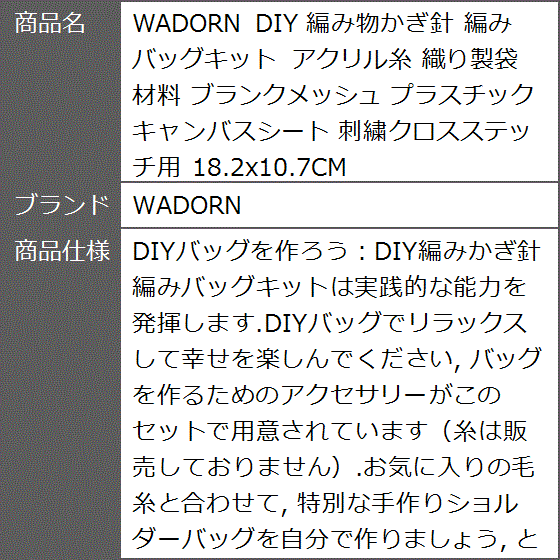 | 商品名 | WADORN DIY 編み物かぎ針 編みバッグキット アクリル糸 織り製袋材料 ブランクメッシュ プラスチックキャンバスシート 刺繍クロスステッチ用 18.2x10.7CM |
|---|---|
| ブランド | WADORN |
| 商品仕様 | DIYバッグを作ろう：DIY編みかぎ針編みバッグキットは実践的な能力を発揮します.DIYバッグでリラックスして幸せを楽しんでください, バッグを作るためのアクセサリーがこのセットで用意されています（糸は販売しておりません）.お気に入りの毛糸と合わせて, 特別な手作りショルダーバッグを自分で作りましょう, と |